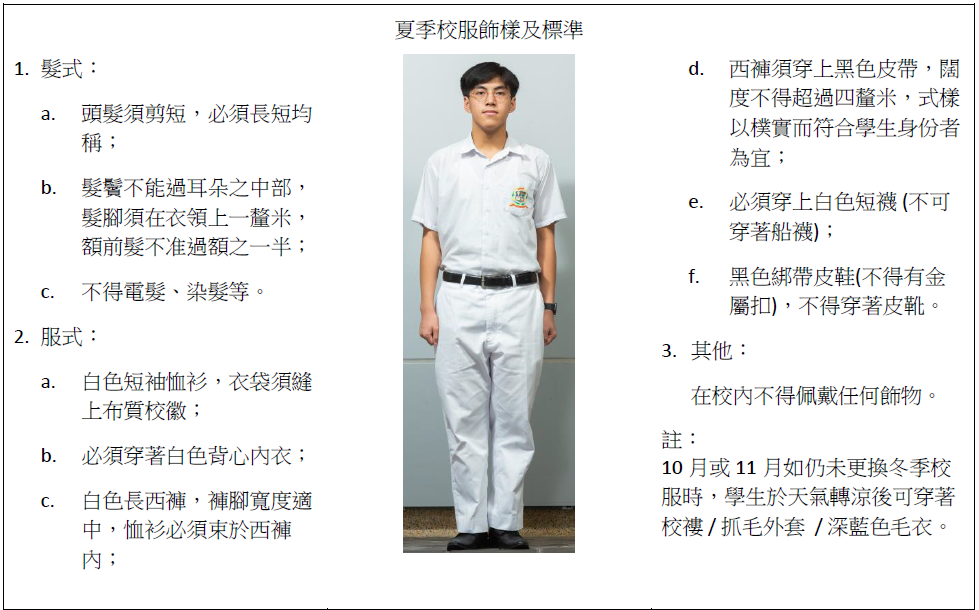 夏季校服飾樣及標準

1. 髮式：

a. 頭髮須剪短，必須長短均稱；

b. 髮鬢不能過耳朵之中部，髮腳須在衣領上一釐米，額前髮不准過額之一半；

c. 不得電髮、染髮等。

2. 服式：

a. 白色短袖恤衫，衣袋須縫上布質校徽；

b. 必須穿著白色背心內衣；

c. 白色長西褲，褲腳寬度適中，恤衫必須束於西褲內；

d. 西褲須穿上黑色皮帶，闊度不得超過四釐米，式樣以樸實而符合學生身份者為宜；

e. 必須穿上白色短襪 (不可穿著船襪)；

f. 黑色綁帶皮鞋(不得有金屬扣)，不得穿著皮靴。

3. 其他：

在校內不得佩戴任何飾物。

註：
10 月或 11 月如仍未更換冬季校服時，學生於天氣轉涼後可穿著校褸 / 抓毛外套 / 深藍色毛衣。